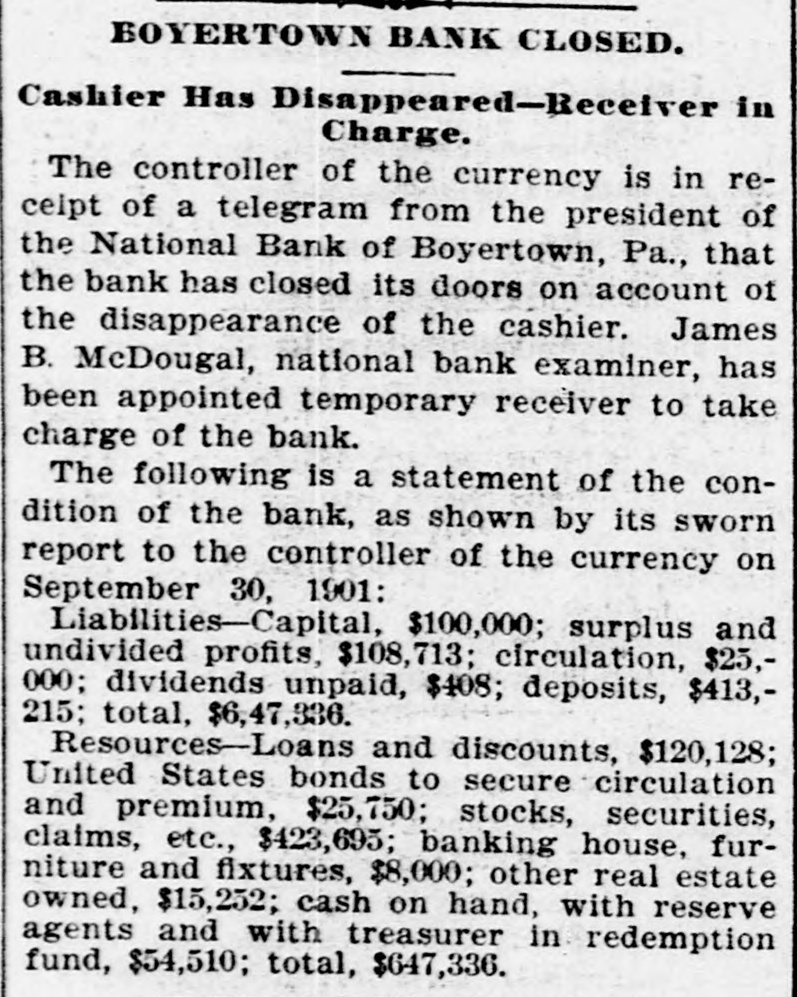 BOYERTOWN BANK CLOSED.

Cashier Has Disappeared—Receiver in Charge.

The controller of the currency is in receipt of a telegram from the president of the National Bank of Boyertown, Pa., that the bank has closed its doors on account of the disappearance of the cashier. James B. McDougal, national bank examiner, has been appointed temporary receiver to take charge of the bank.

The following is a statement of the condition of the bank, as shown by its sworn report to the controller of the currency on September 30, 1901:

Liabilities—Capital, $100,000; surplus and undivided profits, $108,713; circulation, $25,000; dividends unpaid, $408; deposits, $413,215; total, $6,47,336.

Resources—Loans and discounts, $120,128; United States bonds to secure circulation and premium, $25,750; stocks, securities, claims, etc., $423,695; banking house, furniture and fixtures, $8,000; other real estate owned, $15,252; cash on hand, with reserve agents and with treasurer in redemption fund, $54,510; total, $647,336.